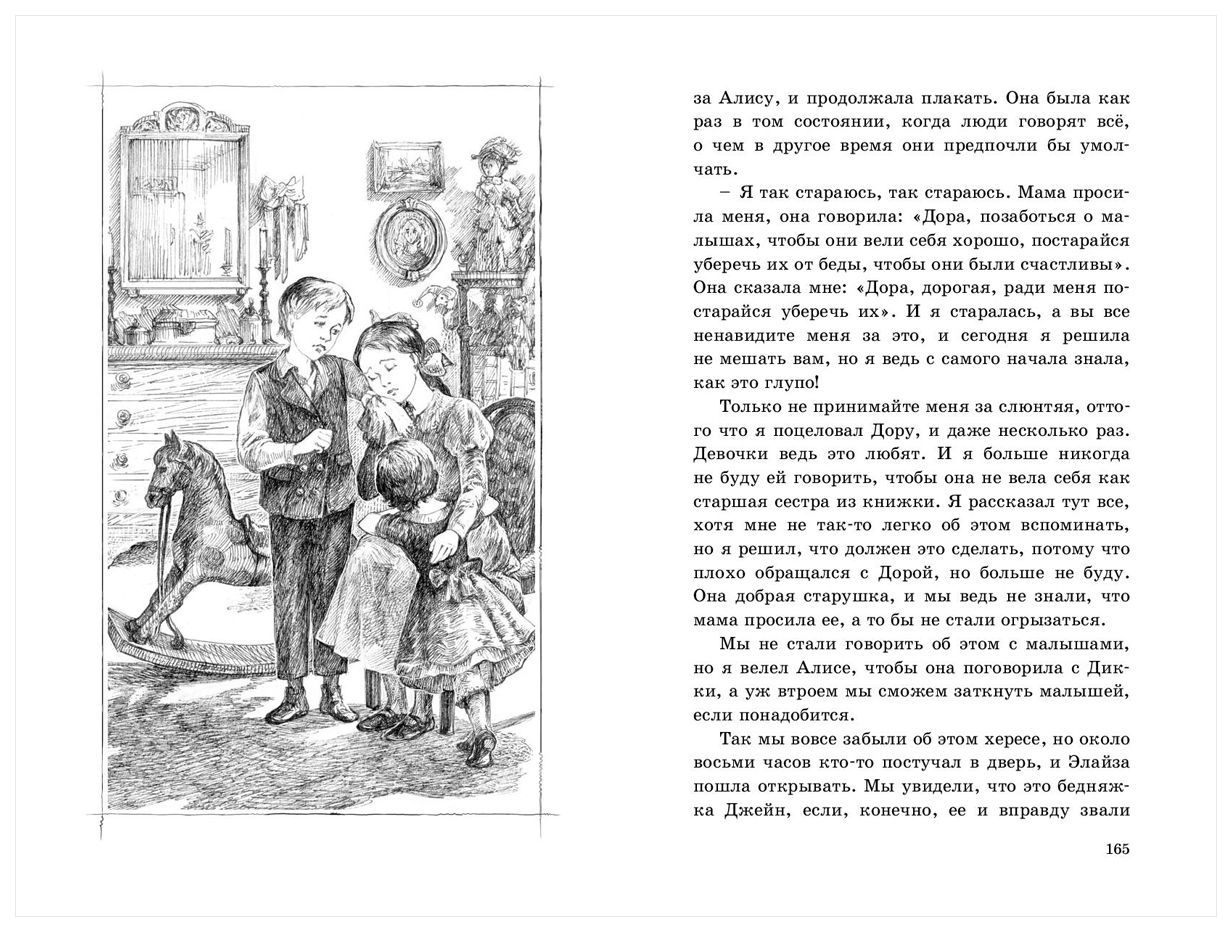 за Алису, и продолжала плакать. Она была как раз в том состоянии, когда люди говорят всё, о чем в другое время они предпочли бы умолчать.

– Я так стараюсь, так стараюсь. Мама просила меня, она говорила: «Дора, позаботься о малышах, чтобы они вели себя хорошо, постарайся уберечь их от беды, чтобы они были счастливы». Она сказала мне: «Дора, дорогая, ради меня постарайся уберечь их». И я старалась, а вы все ненавидите меня за это, и сегодня я решила не мешать вам, но я ведь с самого начала знала, как это глупо!

Только не принимайте меня за слюнтяя, оттого что я поцеловал Дору, и даже несколько раз. Девочки ведь это любят. И я больше никогда не буду ей говорить, чтобы она не вела себя как старшая сестра из книжки. Я рассказал тут все, хотя мне не так-то легко об этом вспоминать, но я решил, что должен это сделать, потому что плохо обращался с Дорой, но больше не буду. Она добрая старушка, и мы ведь не знали, что мама просила ее, а то бы не стали огрызаться.

Мы не стали говорить об этом с малышами, но я велел Алисе, чтобы она поговорила с Дикки, а уж втроем мы сможем заткнуть малышей, если понадобится.

Так мы вовсе забыли об этом хересе, но около восьми часов кто-то постучал в дверь, и Элайза пошла открывать. Мы увидели, что это бедняжка Джейн, если, конечно, ее и вправду звали

165